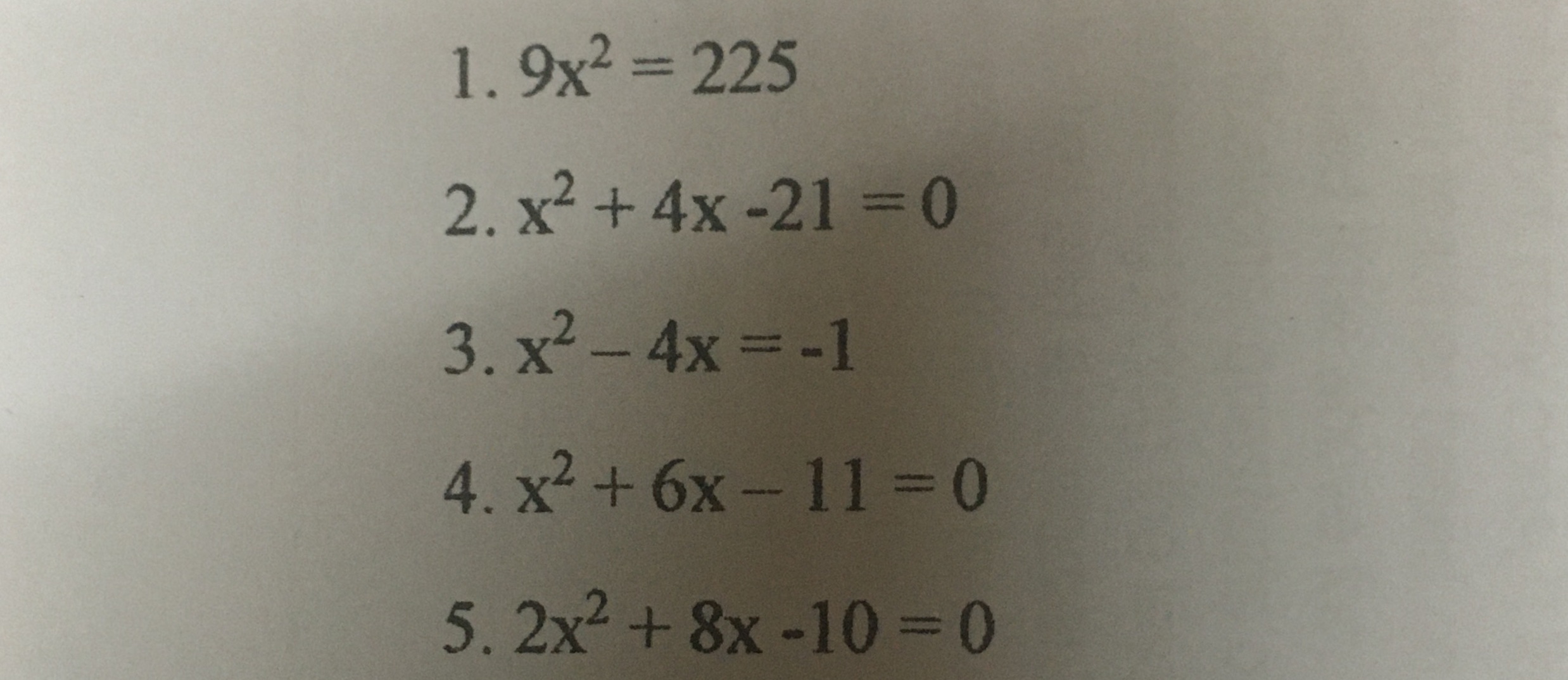 1. $9x^2 = 225$

2. $x^2 + 4x - 21 = 0$

3. $x^2 - 4x = -1$

4. $x^2 + 6x - 11 = 0$

5. $2x^2 + 8x - 10 = 0$